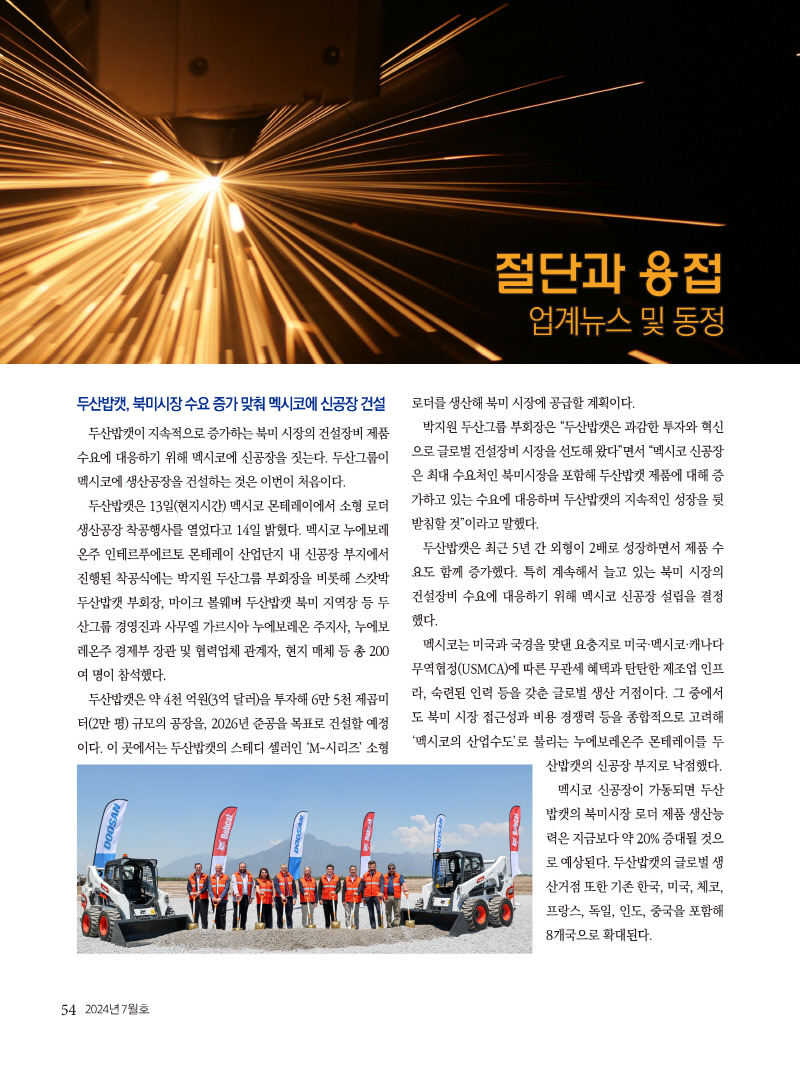 절단과 용접
업계뉴스 및 동정

두산밥캣, 북미시장 수요 증가 맞춰 멕시코에 신공장 건설

두산밥캣이 지속적으로 증가하는 북미 시장의 건설장비 제품 수요에 대응하기 위해 멕시코에 신공장을 짓는다. 두산그룹이 멕시코에 생산공장을 건설하는 것은 이번이 처음이다.

두산밥캣은 13일(현지시간) 멕시코 몬테레이에서 소형 로더 생산공장 착공행사를 열었다고 14일 밝혔다. 멕시코 누에보레온주 인테르푸에르토 몬테레이 산업단지 내 신공장 부지에서 진행된 착공식에는 박지원 두산그룹 부회장을 비롯해 스캇박 두산밥캣 부회장, 마이크 볼웨버 두산밥캣 북미 지역장 등 두산그룹 경영진과 사무엘 가르시아 누에보레온 주지사, 누에보레온주 경제부 장관 및 협력업체 관계자, 현지 매체 등 총 200여 명이 참석했다.

두산밥캣은 약 4천 억원(3억 달러)을 투자해 6만 5천 제곱미터(2만 평) 규모의 공장을, 2026년 준공을 목표로 건설할 예정이다. 이 곳에서는 두산밥캣의 스테디 셀러인 'M-시리즈' 소형 로더를 생산해 북미 시장에 공급할 계획이다.

박지원 두산그룹 부회장은 "두산밥캣은 과감한 투자와 혁신으로 글로벌 건설장비 시장을 선도해 왔다"면서 "멕시코 신공장은 최대 수요처인 북미시장을 포함해 두산밥캣 제품에 대해 증가하고 있는 수요에 대응하며 두산밥캣의 지속적인 성장을 뒷받침할 것"이라고 말했다.

두산밥캣은 최근 5년 간 외형이 2배로 성장하면서 제품 수요도 함께 증가했다. 특히 계속해서 늘고 있는 북미 시장의 건설장비 수요에 대응하기 위해 멕시코 신공장 설립을 결정했다.

멕시코는 미국과 국경을 맞댄 요충지로 미국·멕시코·캐나다 무역협정(USMCA)에 따른 무관세 혜택과 탄탄한 제조업 인프라, 숙련된 인력 등을 갖춘 글로벌 생산 거점이다. 그 중에서도 북미 시장 접근성과 비용 경쟁력 등을 종합적으로 고려해 '멕시코의 산업수도'로 불리는 누에보레온주 몬테레이를 두산밥캣의 신공장 부지로 낙점했다.

멕시코 신공장이 가동되면 두산밥캣의 북미시장 로더 제품 생산능력은 지금보다 약 20% 증대될 것으로 예상된다. 두산밥캣의 글로벌 생산거점 또한 기존 한국, 미국, 체코, 프랑스, 독일, 인도, 중국을 포함해 8개국으로 확대된다.

DOOSAN Bobcat DOOSAN Bobcat DOOSAN Bobcat

54 2024년 7월호